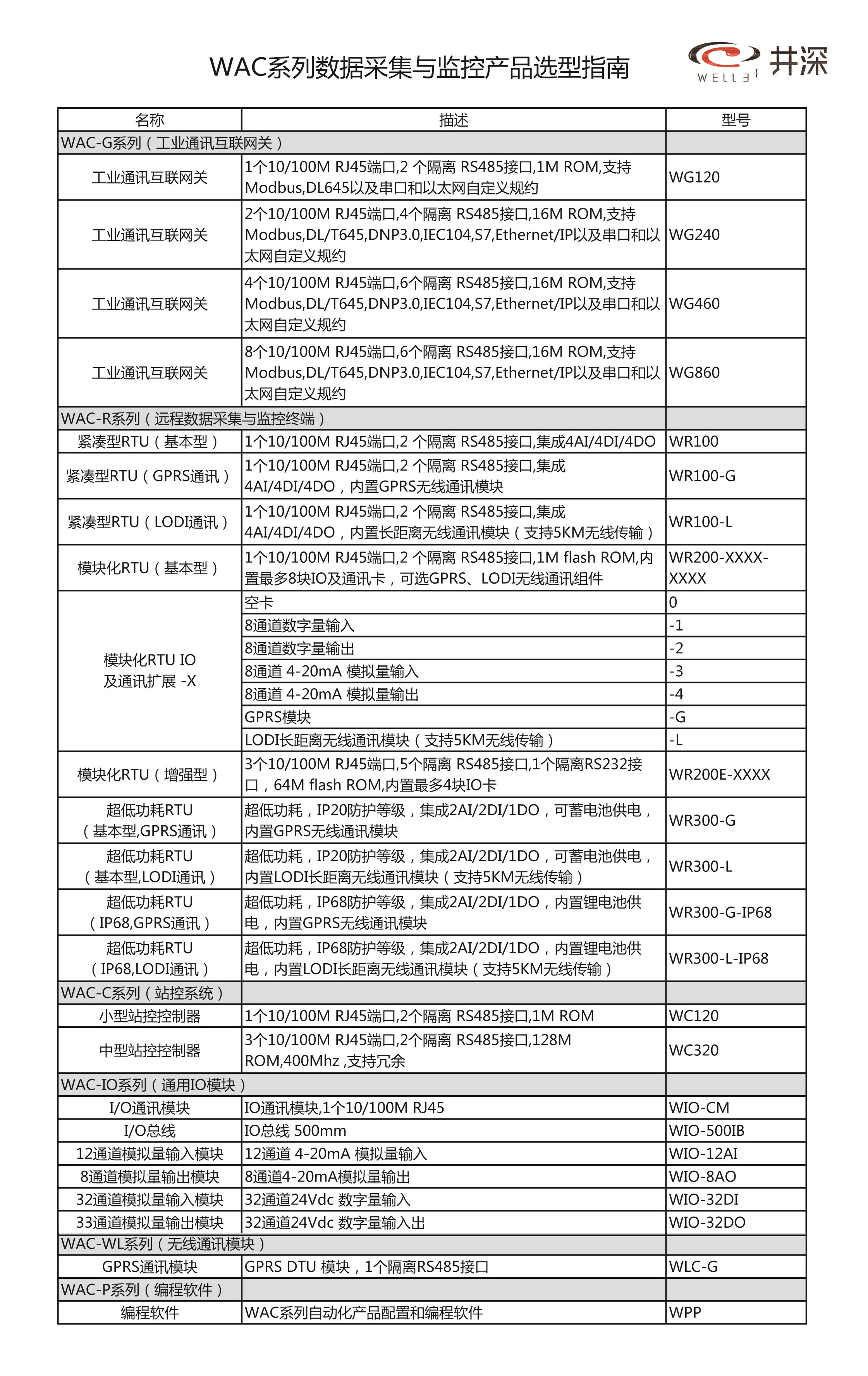 WAC系列数据采集与监控产品选型指南

WELL 井深

| 名称 | 描述 | 型号 |
|---|---|---|
| WAC-G系列（工业通讯互联网关） | | |
| 工业通讯互联网关 | 1个10/100M RJ45端口,2 个隔离 RS485接口,1M ROM,支持Modbus,DL645以及串口和以太网自定义规约 | WG120 |
| 工业通讯互联网关 | 2个10/100M RJ45端口,4个隔离 RS485接口,16M ROM,支持Modbus,DL/T645,DNP3.0,IEC104,S7,Ethernet/IP以及串口和以太网自定义规约 | WG240 |
| 工业通讯互联网关 | 4个10/100M RJ45端口,6个隔离 RS485接口,16M ROM,支持Modbus,DL/T645,DNP3.0,IEC104,S7,Ethernet/IP以及串口和以太网自定义规约 | WG460 |
| 工业通讯互联网关 | 8个10/100M RJ45端口,6个隔离 RS485接口,16M ROM,支持Modbus,DL/T645,DNP3.0,IEC104,S7,Ethernet/IP以及串口和以太网自定义规约 | WG860 |
| WAC-R系列（远程数据采集与监控终端） | | |
| 紧凑型RTU（基本型） | 1个10/100M RJ45端口,2 个隔离 RS485接口,集成4AI/4DI/4DO | WR100 |
| 紧凑型RTU（GPRS通讯） | 1个10/100M RJ45端口,2 个隔离 RS485接口,集成4AI/4DI/4DO，内置GPRS无线通讯模块 | WR100-G |
| 紧凑型RTU（LODI通讯） | 1个10/100M RJ45端口,2 个隔离 RS485接口,集成4AI/4DI/4DO，内置长距离无线通讯模块（支持5KM无线传输） | WR100-L |
| 模块化RTU（基本型） | 1个10/100M RJ45端口,2 个隔离 RS485接口,1M flash ROM,内置最多8块IO及通讯卡，可选GPRS、LODI无线通讯组件 | WR200-XXXX-XXXX |
| 模块化RTU IO 及通讯扩展 -X | 空卡 | 0 |
| | 8通道数字量输入 | -1 |
| | 8通道数字量输出 | -2 |
| | 8通道 4-20mA 模拟量输入 | -3 |
| | 8通道 4-20mA 模拟量输出 | -4 |
| | GPRS模块 | -G |
| | LODI长距离无线通讯模块（支持5KM无线传输） | -L |
| 模块化RTU（增强型） | 3个10/100M RJ45端口,5个隔离 RS485接口,1个隔离RS232接口，64M flash ROM,内置最多4块IO卡 | WR200E-XXXX |
| 超低功耗RTU（基本型,GPRS通讯） | 超低功耗，IP20防护等级，集成2AI/2DI/1DO，可蓄电池供电，内置GPRS无线通讯模块 | WR300-G |
| 超低功耗RTU（基本型,LODI通讯） | 超低功耗，IP20防护等级，集成2AI/2DI/1DO，可蓄电池供电，内置LODI长距离无线通讯模块（支持5KM无线传输） | WR300-L |
| 超低功耗RTU（IP68,GPRS通讯） | 超低功耗，IP68防护等级，集成2AI/2DI/1DO，内置锂电池供电，内置GPRS无线通讯模块 | WR300-G-IP68 |
| 超低功耗RTU（IP68,LODI通讯） | 超低功耗，IP68防护等级，集成2AI/2DI/1DO，内置锂电池供电，内置LODI长距离无线通讯模块（支持5KM无线传输） | WR300-L-IP68 |
| WAC-C系列（站控系统） | | |
| 小型站控控制器 | 1个10/100M RJ45端口,2个隔离 RS485接口,1M ROM | WC120 |
| 中型站控控制器 | 3个10/100M RJ45端口,2个隔离 RS485接口,128M ROM,400Mhz ,支持冗余 | WC320 |
| WAC-IO系列（通用IO模块） | | |
| I/O通讯模块 | IO通讯模块,1个10/100M RJ45 | WIO-CM |
| I/O总线 | IO总线 500mm | WIO-500IB |
| 12通道模拟量输入模块 | 12通道 4-20mA 模拟量输入 | WIO-12AI |
| 8通道模拟量输出模块 | 8通道4-20mA模拟量输出 | WIO-8AO |
| 32通道模拟量输入模块 | 32通道24Vdc 数字量输入 | WIO-32DI |
| 33通道模拟量输出模块 | 32通道24Vdc 数字量输入出 | WIO-32DO |
| WAC-WL系列（无线通讯模块） | | |
| GPRS通讯模块 | GPRS DTU 模块，1个隔离RS485接口 | WLC-G |
| WAC-P系列（编程软件） | | |
| 编程软件 | WAC系列自动化产品配置和编程软件 | WPP |